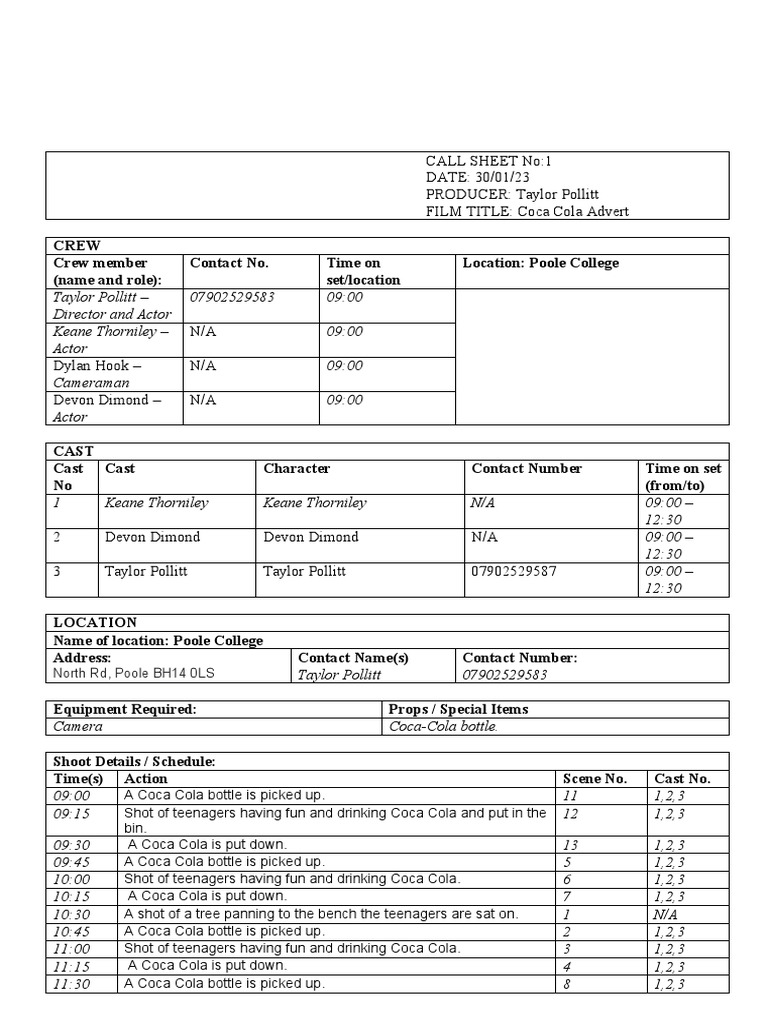 CALL SHEET No:1
DATE: 30/01/23
PRODUCER: Taylor Pollitt
FILM TITLE: Coca Cola Advert

CREW

| Crew member (name and role): | Contact No. | Time on set/location | Location: Poole College |
|---|---|---|---|
| Taylor Pollitt – Director and Actor | 07902529583 | 09:00 | |
| Keane Thorniley – Actor | N/A | 09:00 | |
| Dylan Hook – Cameraman | N/A | 09:00 | |
| Devon Dimond – Actor | N/A | 09:00 | |

CAST

| Cast No | Cast | Character | Contact Number | Time on set (from/to) |
|---|---|---|---|---|
| 1 | Keane Thorniley | Keane Thorniley | N/A | 09:00 – 12:30 |
| 2 | Devon Dimond | Devon Dimond | N/A | 09:00 – 12:30 |
| 3 | Taylor Pollitt | Taylor Pollitt | 07902529587 | 09:00 – 12:30 |

LOCATION
Name of location: Poole College

| Address: | Contact Name(s) | Contact Number: |
|---|---|---|
| North Rd, Poole BH14 0LS | Taylor Pollitt | 07902529583 |

| Equipment Required: | Props / Special Items |
|---|---|
| Camera | Coca-Cola bottle. |

Shoot Details / Schedule:

| Time(s) | Action | Scene No. | Cast No. |
|---|---|---|---|
| 09:00 | A Coca Cola bottle is picked up. | 11 | 1,2,3 |
| 09:15 | Shot of teenagers having fun and drinking Coca Cola and put in the bin. | 12 | 1,2,3 |
| 09:30 | A Coca Cola is put down. | 13 | 1,2,3 |
| 09:45 | A Coca Cola bottle is picked up. | 5 | 1,2,3 |
| 10:00 | Shot of teenagers having fun and drinking Coca Cola. | 6 | 1,2,3 |
| 10:15 | A Coca Cola is put down. | 7 | 1,2,3 |
| 10:30 | A shot of a tree panning to the bench the teenagers are sat on. | 1 | N/A |
| 10:45 | A Coca Cola bottle is picked up. | 2 | 1,2,3 |
| 11:00 | Shot of teenagers having fun and drinking Coca Cola. | 3 | 1,2,3 |
| 11:15 | A Coca Cola is put down. | 4 | 1,2,3 |
| 11:30 | A Coca Cola bottle is picked up. | 8 | 1,2,3 |